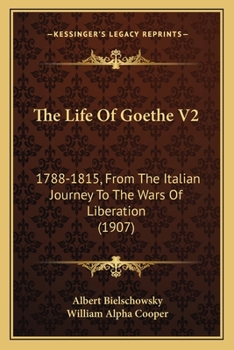 —KESSINGER'S LEGACY REPRINTS—

The Life Of Goethe V2

1788-1815, From The Italian Journey To The Wars Of Liberation (1907)

Albert Bielschowsky
William Alpha Cooper